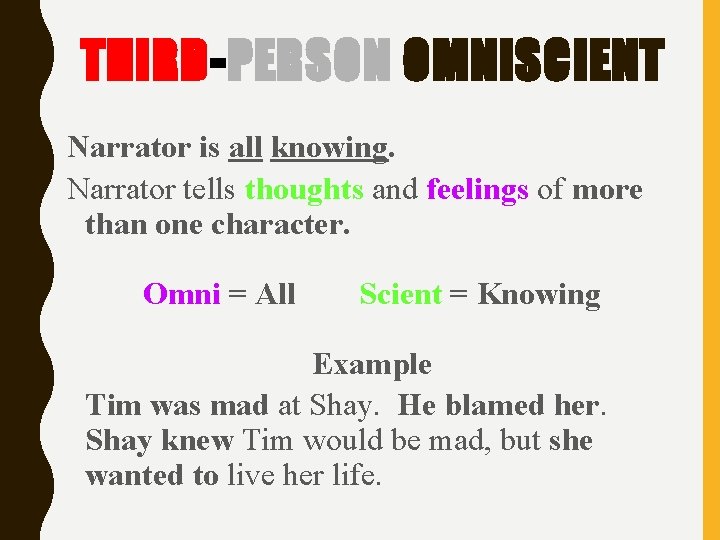 THIRD-PERSON OMNISCIENT

Narrator is all knowing.

Narrator tells thoughts and feelings of more than one character.

Omni = All Scient = Knowing

Example

Tim was mad at Shay. He blamed her. Shay knew Tim would be mad, but she wanted to live her life.